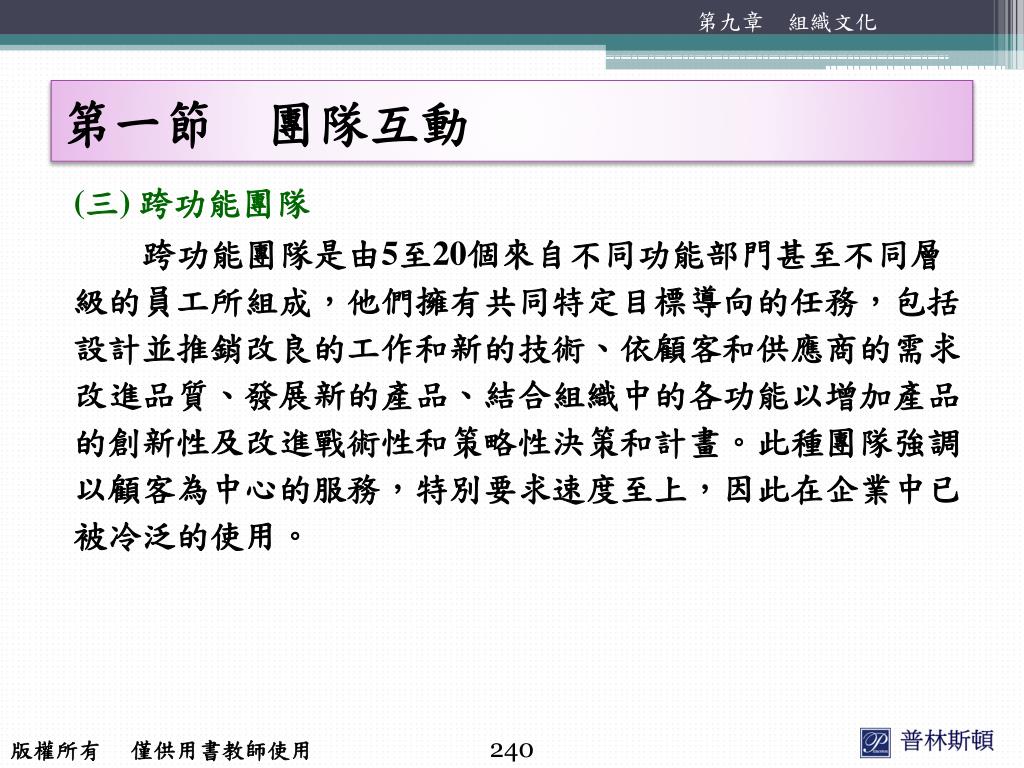 第九章　組織文化

第一節　團隊互動

(三) 跨功能團隊

跨功能團隊是由5至20個來自不同功能部門甚至不同層級的員工所組成，他們擁有共同特定目標導向的任務，包括設計並推銷改良的工作和新的技術、依顧客和供應商的需求改進品質、發展新的產品、結合組織中的各功能以增加產品的創新性及改進戰術性和策略性決策和計畫。此種團隊強調以顧客為中心的服務，特別要求速度至上，因此在企業中已被冷泛的使用。

版權所有　僅供用書教師使用

240

普林斯頓